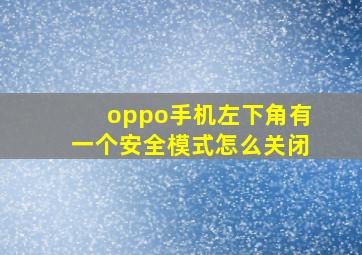 oppo手机左下角有一个安全模式怎么关闭